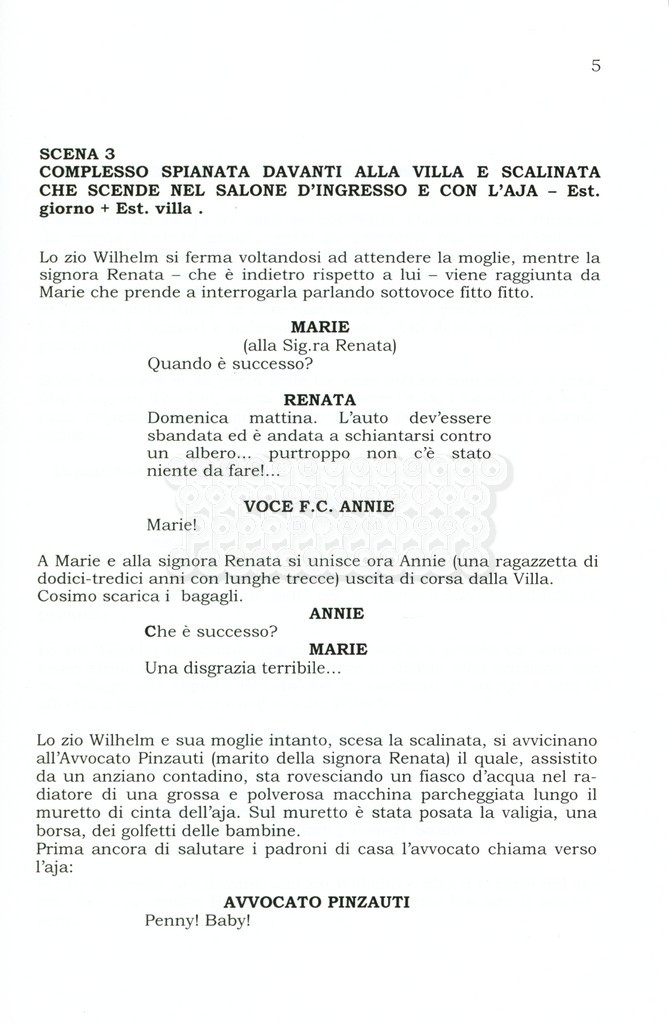 5

SCENA 3
COMPLESSO SPIANATA DAVANTI ALLA VILLA E SCALINATA CHE SCENDE NEL SALONE D'INGRESSO E CON L'AJA – Est. giorno + Est. villa .

Lo zio Wilhelm si ferma voltandosi ad attendere la moglie, mentre la signora Renata – che è indietro rispetto a lui – viene raggiunta da Marie che prende a interrogarla parlando sottovoce fitto fitto.

MARIE
(alla Sig.ra Renata)
Quando è successo?

RENATA
Domenica mattina. L'auto dev'essere sbandata ed è andata a schiantarsi contro un albero... purtroppo non c'è stato niente da fare!...

VOCE F.C. ANNIE
Marie!

A Marie e alla signora Renata si unisce ora Annie (una ragazzetta di dodici-tredici anni con lunghe trecce) uscita di corsa dalla Villa. Cosimo scarica i bagagli.

ANNIE
Che è successo?

MARIE
Una disgrazia terribile...

Lo zio Wilhelm e sua moglie intanto, scesa la scalinata, si avvicinano all'Avvocato Pinzauti (marito della signora Renata) il quale, assistito da un anziano contadino, sta rovesciando un fiasco d'acqua nel radiatore di una grossa e polverosa macchina parcheggiata lungo il muretto di cinta dell'aja. Sul muretto è stata posata la valigia, una borsa, dei golfetti delle bambine.
Prima ancora di salutare i padroni di casa l'avvocato chiama verso l'aja:

AVVOCATO PINZAUTI
Penny! Baby!